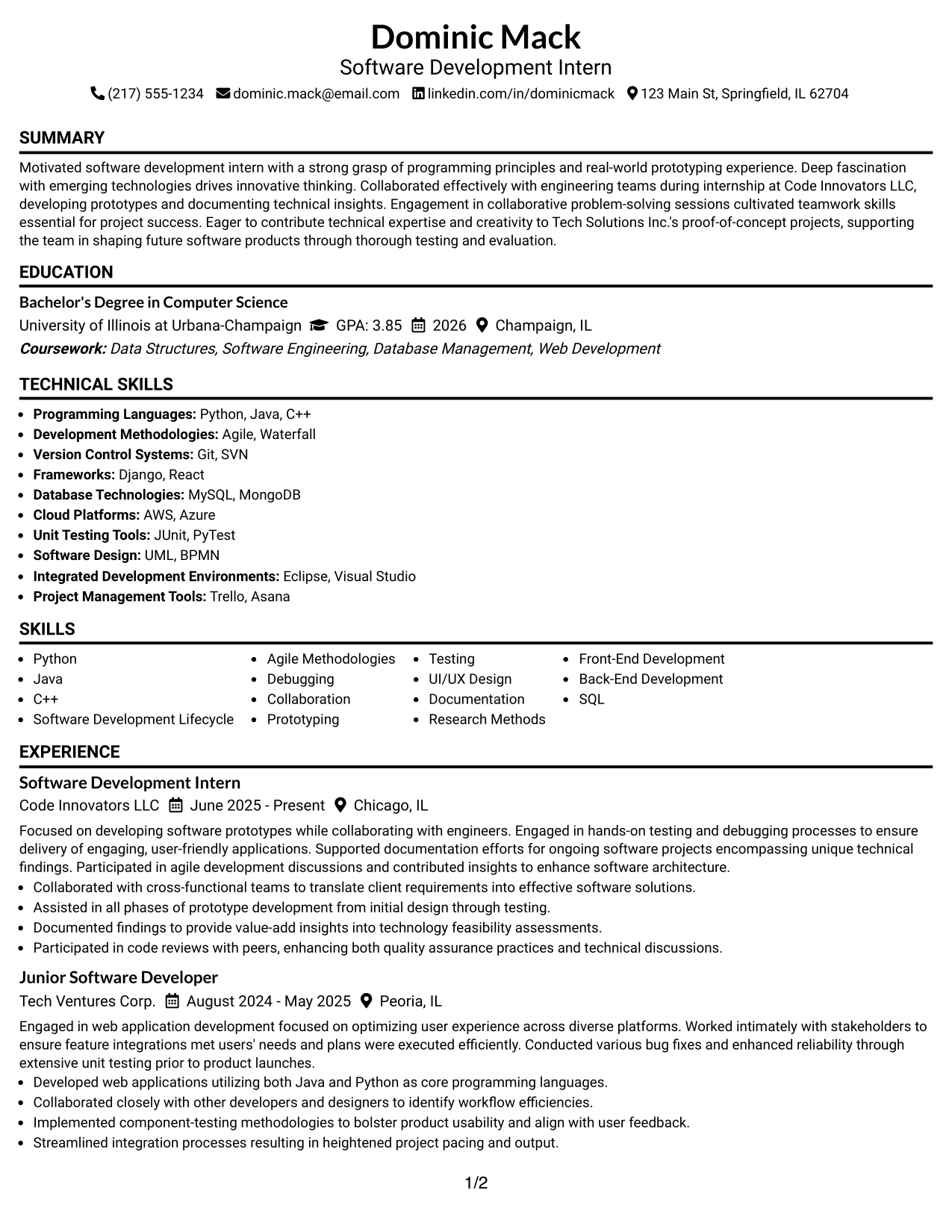 Dominic Mack
Software Development Intern
(217) 555-1234 dominic.mack@email.com linkedin.com/in/dominicmack 123 Main St, Springfield, IL 62704

SUMMARY

Motivated software development intern with a strong grasp of programming principles and real-world prototyping experience. Deep fascination with emerging technologies drives innovative thinking. Collaborated effectively with engineering teams during internship at Code Innovators LLC, developing prototypes and documenting technical insights. Engagement in collaborative problem-solving sessions cultivated teamwork skills essential for project success. Eager to contribute technical expertise and creativity to Tech Solutions Inc.'s proof-of-concept projects, supporting the team in shaping future software products through thorough testing and evaluation.

EDUCATION

Bachelor's Degree in Computer Science
University of Illinois at Urbana-Champaign GPA: 3.85 2026 Champaign, IL
Coursework: Data Structures, Software Engineering, Database Management, Web Development

TECHNICAL SKILLS

• Programming Languages: Python, Java, C++
• Development Methodologies: Agile, Waterfall
• Version Control Systems: Git, SVN
• Frameworks: Django, React
• Database Technologies: MySQL, MongoDB
• Cloud Platforms: AWS, Azure
• Unit Testing Tools: JUnit, PyTest
• Software Design: UML, BPMN
• Integrated Development Environments: Eclipse, Visual Studio
• Project Management Tools: Trello, Asana

SKILLS

• Python
• Java
• C++
• Software Development Lifecycle

• Agile Methodologies
• Debugging
• Collaboration
• Prototyping

• Testing
• UI/UX Design
• Documentation
• Research Methods

• Front-End Development
• Back-End Development
• SQL

EXPERIENCE

Software Development Intern
Code Innovators LLC June 2025 - Present Chicago, IL

Focused on developing software prototypes while collaborating with engineers. Engaged in hands-on testing and debugging processes to ensure delivery of engaging, user-friendly applications. Supported documentation efforts for ongoing software projects encompassing unique technical findings. Participated in agile development discussions and contributed insights to enhance software architecture.
• Collaborated with cross-functional teams to translate client requirements into effective software solutions.
• Assisted in all phases of prototype development from initial design through testing.
• Documented findings to provide value-add insights into technology feasibility assessments.
• Participated in code reviews with peers, enhancing both quality assurance practices and technical discussions.

Junior Software Developer
Tech Ventures Corp. August 2024 - May 2025 Peoria, IL

Engaged in web application development focused on optimizing user experience across diverse platforms. Worked intimately with stakeholders to ensure feature integrations met users' needs and plans were executed efficiently. Conducted various bug fixes and enhanced reliability through extensive unit testing prior to product launches.
• Developed web applications utilizing both Java and Python as core programming languages.
• Collaborated closely with other developers and designers to identify workflow efficiencies.
• Implemented component-testing methodologies to bolster product usability and align with user feedback.
• Streamlined integration processes resulting in heightened project pacing and output.

1/2